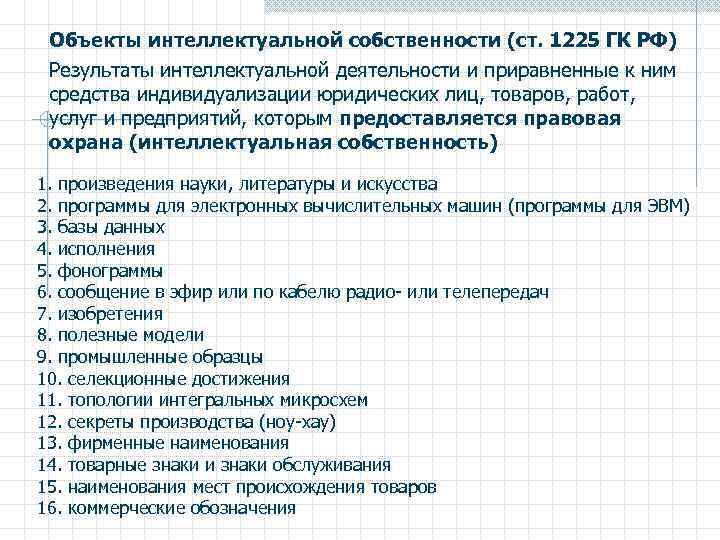 Объекты интеллектуальной собственности (ст. 1225 ГК РФ)

Результаты интеллектуальной деятельности и приравненные к ним средства индивидуализации юридических лиц, товаров, работ, услуг и предприятий, которым предоставляется правовая охрана (интеллектуальная собственность)

1. произведения науки, литературы и искусства
2. программы для электронных вычислительных машин (программы для ЭВМ)
3. базы данных
4. исполнения
5. фонограммы
6. сообщение в эфир или по кабелю радио- или телепередач
7. изобретения
8. полезные модели
9. промышленные образцы
10. селекционные достижения
11. топологии интегральных микросхем
12. секреты производства (ноу-хау)
13. фирменные наименования
14. товарные знаки и знаки обслуживания
15. наименования мест происхождения товаров
16. коммерческие обозначения